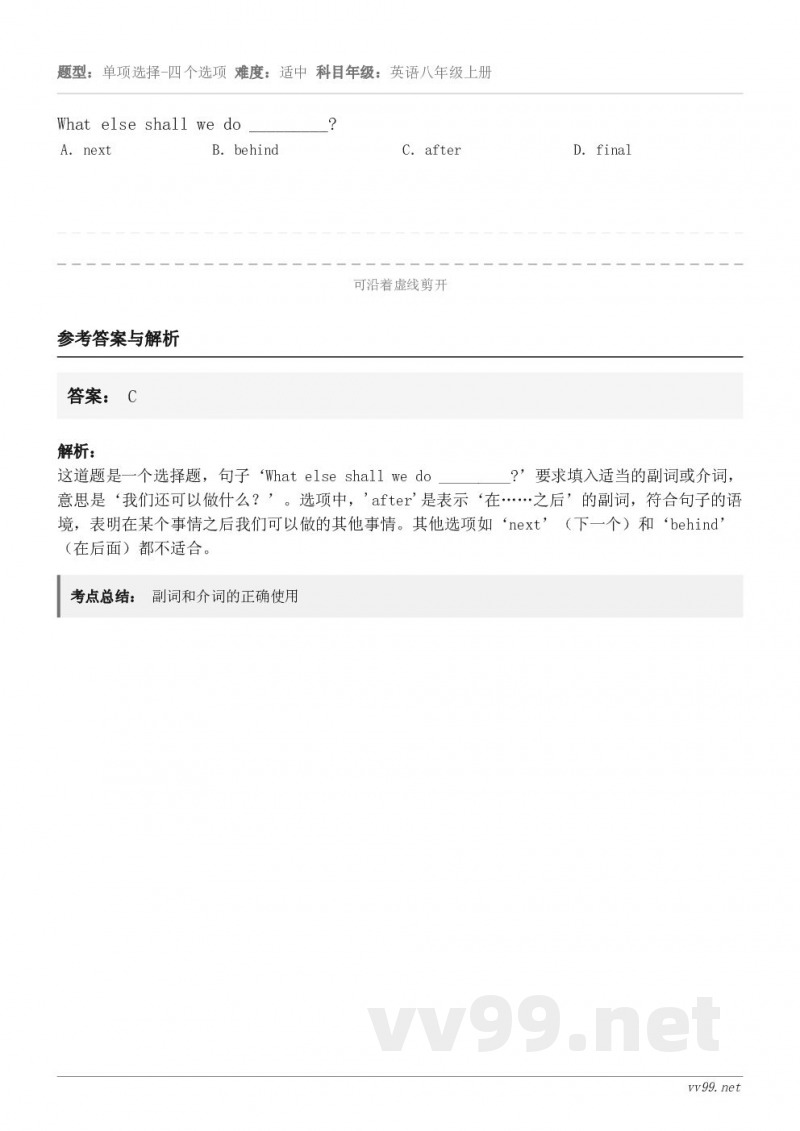 题型：单项选择-四个选项 难度：适中 科目年级：英语八年级上册

What else shall we do ________?

A. next B. behind C. after D. final

可沿着虚线剪开

参考答案与解析

答案： C

解析：
这道题是一个选择题，句子‘What else shall we do ________?’要求填入适当的副词或介词，意思是‘我们还可以做什么？’。选项中，'after'是表示‘在……之后’的副词，符合句子的语境，表明在某个事情之后我们可以做的其他事情。其他选项如‘next’（下一个）和‘behind’（在后面）都不适合。

考点总结： 副词和介词的正确使用

vv99.net

vv99.net